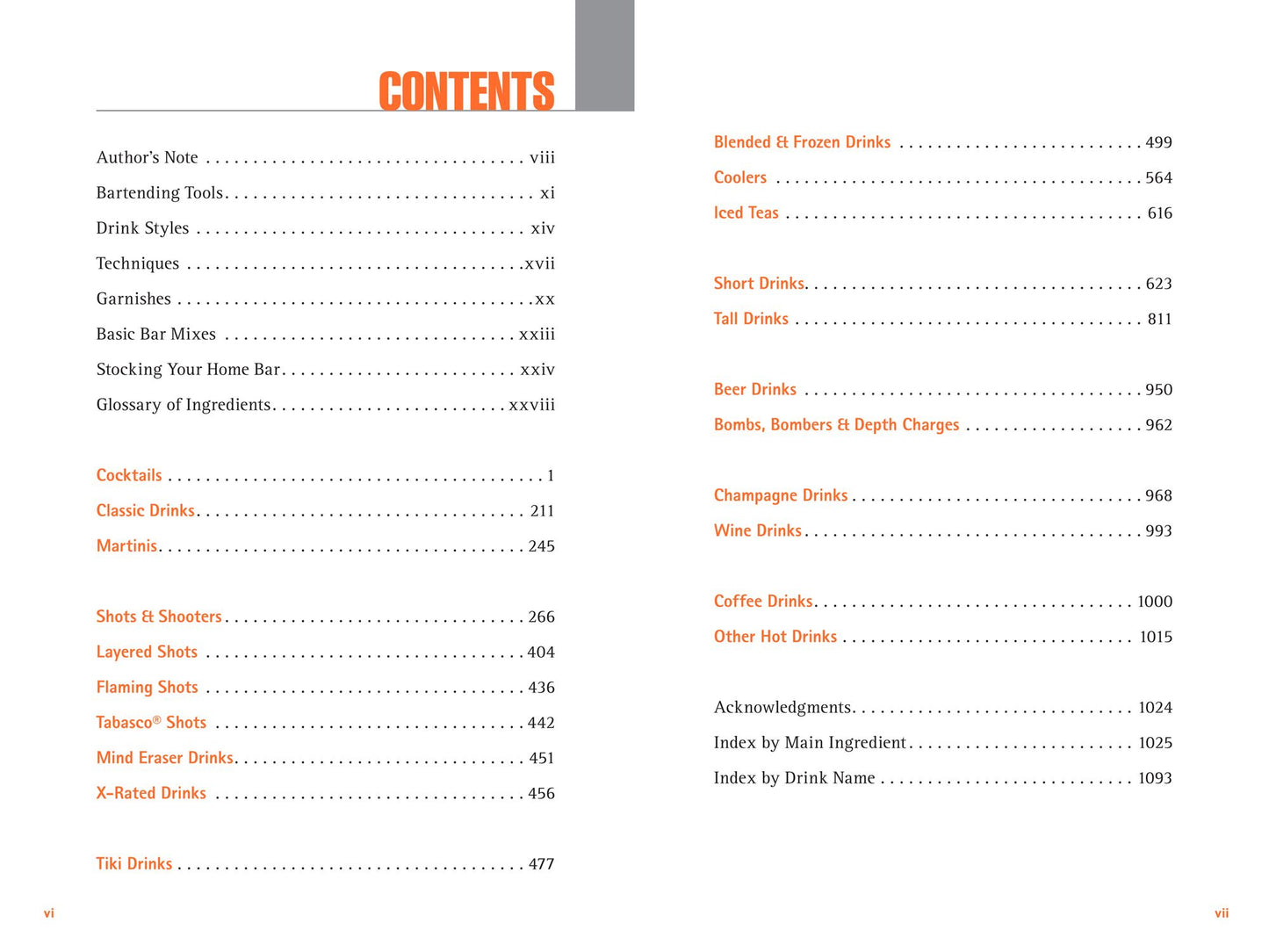 CONTENTS

Author's Note viii

Bartending Tools xi

Drink Styles xiv

Techniques xvii

Garnishes xx

Basic Bar Mixes xxiii

Stocking Your Home Bar xxiv

Glossary of Ingredients xxviii

Cocktails 1

Classic Drinks 211

Martinis 245

Shots & Shooters 266

Layered Shots 404

Flaming Shots 436

Tabasco® Shots 442

Mind Eraser Drinks 451

X-Rated Drinks 456

Tiki Drinks 477

vi

Blended & Frozen Drinks 499

Coolers 564

Iced Teas 616

Short Drinks 623

Tall Drinks 811

Beer Drinks 950

Bombs, Bombers & Depth Charges 962

Champagne Drinks 968

Wine Drinks 993

Coffee Drinks 1000

Other Hot Drinks 1015

Acknowledgments 1024

Index by Main Ingredient 1025

Index by Drink Name 1093

vii